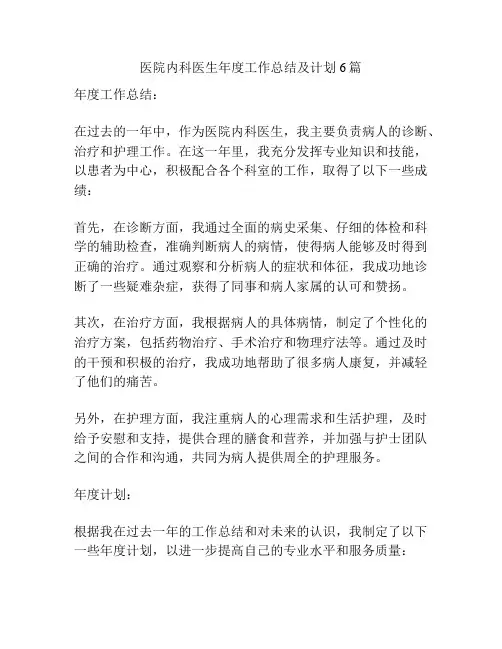 医院内科医生年度工作总结及计划6篇

年度工作总结：

在过去的一年中，作为医院内科医生，我主要负责病人的诊断、治疗和护理工作。在这一年里，我充分发挥专业知识和技能，以患者为中心，积极配合各个科室的工作，取得了以下一些成绩：

首先，在诊断方面，我通过全面的病史采集、仔细的体检和科学的辅助检查，准确判断病人的病情，使得病人能够及时得到正确的治疗。通过观察和分析病人的症状和体征，我成功地诊断了一些疑难杂症，获得了同事和病人家属的认可和赞扬。

其次，在治疗方面，我根据病人的具体病情，制定了个性化的治疗方案，包括药物治疗、手术治疗和物理疗法等。通过及时的干预和积极的治疗，我成功地帮助了很多病人康复，并减轻了他们的痛苦。

另外，在护理方面，我注重病人的心理需求和生活护理，及时给予安慰和支持，提供合理的膳食和营养，并加强与护士团队之间的合作和沟通，共同为病人提供周全的护理服务。

年度计划：

根据我在过去一年的工作总结和对未来的认识，我制定了以下一些年度计划，以进一步提高自己的专业水平和服务质量：